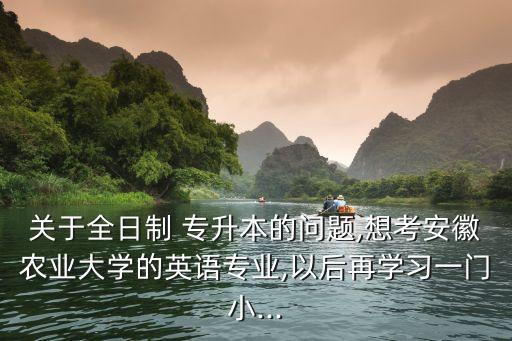 关于全日制 专升本的问题,想考安徽农业大学的英语专业,以后再学习一门小...